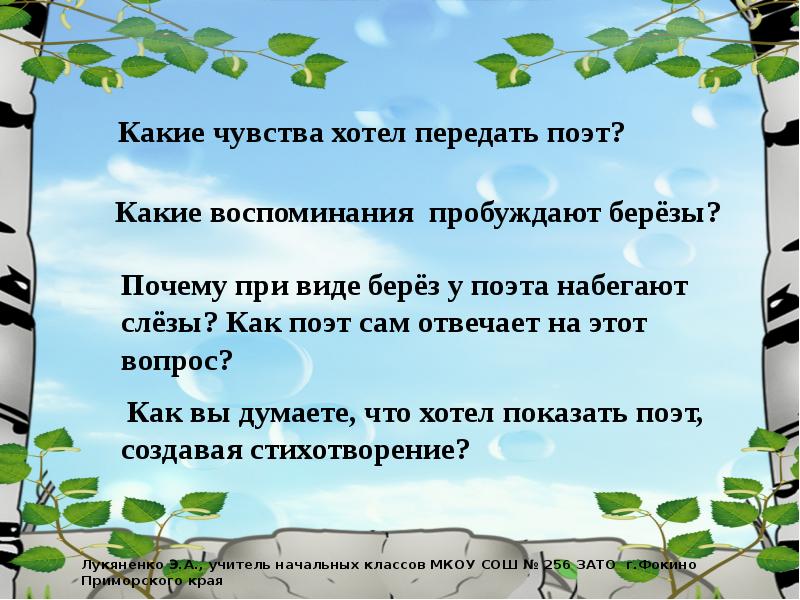 Какие чувства хотел передать поэт?

Какие воспоминания пробуждают берёзы?

Почему при виде берёз у поэта набегают слёзы? Как поэт сам отвечает на этот вопрос?

Как вы думаете, что хотел показать поэт, создавая стихотворение?

Лукяненко Э.А., учитель начальных классов МКОУ СОШ № 256 ЗАТО г.Фокино Приморского края